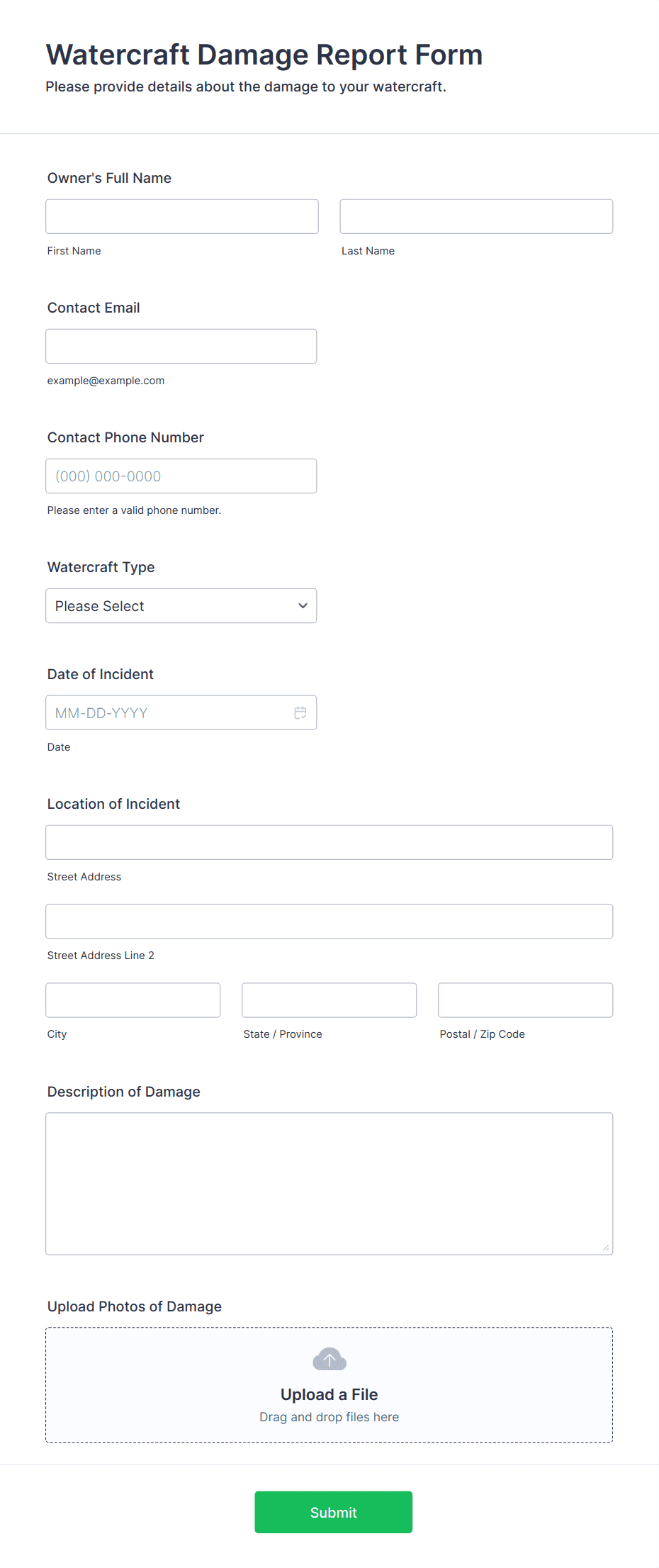 Watercraft Damage Report Form
Please provide details about the damage to your watercraft.

Owner's Full Name

First Name

Last Name

Contact Email

example@example.com

Contact Phone Number

(000) 000-0000

Please enter a valid phone number.

Watercraft Type

Please Select

Date of Incident

MM-DD-YYYY

Date

Location of Incident

Street Address

Street Address Line 2

City

State / Province

Postal / Zip Code

Description of Damage

Upload Photos of Damage

Upload a File
Drag and drop files here

Submit